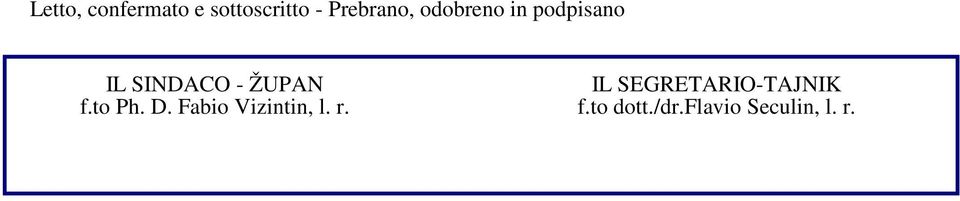 Letto, confermato e sottoscritto - Prebrano, odobreno in podpisano

IL SINDACO - ŽUPAN
f.to Ph. D. Fabio Vizintin, l. r.

IL SEGRETARIO-TAJNIK
f.to dott./dr.Flavio Seculin, l. r.